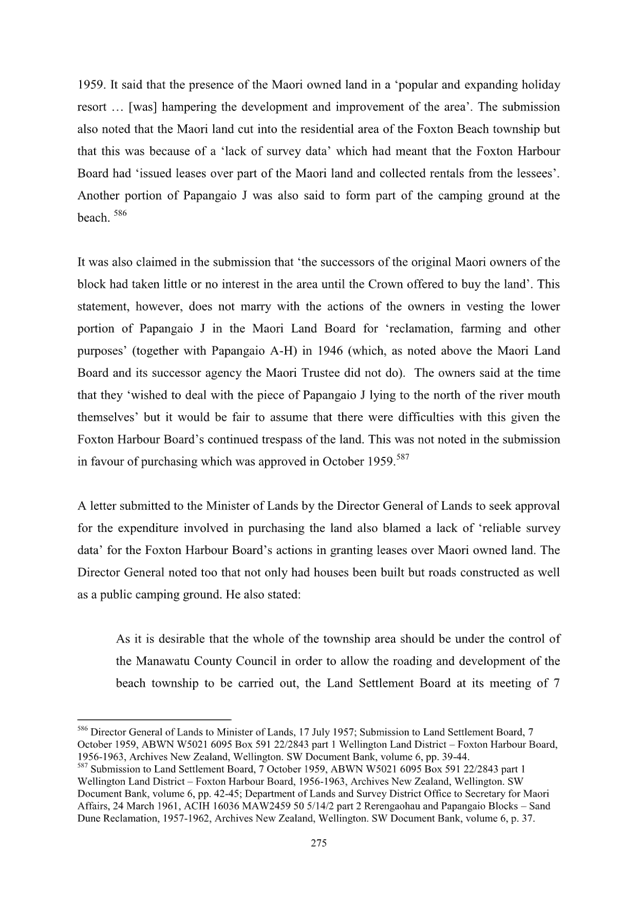 1959. It said that the presence of the Maori owned land in a 'popular and expanding holiday resort … [was] hampering the development and improvement of the area'. The submission also noted that the Maori land cut into the residential area of the Foxton Beach township but that this was because of a 'lack of survey data' which had meant that the Foxton Harbour Board had 'issued leases over part of the Maori land and collected rentals from the lessees'. Another portion of Papangaio J was also said to form part of the camping ground at the beach. $^{586}$

It was also claimed in the submission that 'the successors of the original Maori owners of the block had taken little or no interest in the area until the Crown offered to buy the land'. This statement, however, does not marry with the actions of the owners in vesting the lower portion of Papangaio J in the Maori Land Board for 'reclamation, farming and other purposes' (together with Papangaio A-H) in 1946 (which, as noted above the Maori Land Board and its successor agency the Maori Trustee did not do). The owners said at the time that they 'wished to deal with the piece of Papangaio J lying to the north of the river mouth themselves' but it would be fair to assume that there were difficulties with this given the Foxton Harbour Board's continued trespass of the land. This was not noted in the submission in favour of purchasing which was approved in October 1959.$^{587}$

A letter submitted to the Minister of Lands by the Director General of Lands to seek approval for the expenditure involved in purchasing the land also blamed a lack of 'reliable survey data' for the Foxton Harbour Board's actions in granting leases over Maori owned land. The Director General noted too that not only had houses been built but roads constructed as well as a public camping ground. He also stated:

As it is desirable that the whole of the township area should be under the control of the Manawatu County Council in order to allow the roading and development of the beach township to be carried out, the Land Settlement Board at its meeting of 7

$^{586}$ Director General of Lands to Minister of Lands, 17 July 1957; Submission to Land Settlement Board, 7 October 1959, ABWN W5021 6095 Box 591 22/2843 part 1 Wellington Land District – Foxton Harbour Board, 1956-1963, Archives New Zealand, Wellington. SW Document Bank, volume 6, pp. 39-44.
$^{587}$ Submission to Land Settlement Board, 7 October 1959, ABWN W5021 6095 Box 591 22/2843 part 1 Wellington Land District – Foxton Harbour Board, 1956-1963, Archives New Zealand, Wellington. SW Document Bank, volume 6, pp. 42-45; Department of Lands and Survey District Office to Secretary for Maori Affairs, 24 March 1961, ACIH 16036 MAW2459 50 5/14/2 part 2 Rerengaohau and Papangaio Blocks – Sand Dune Reclamation, 1957-1962, Archives New Zealand, Wellington. SW Document Bank, volume 6, p. 37.

275